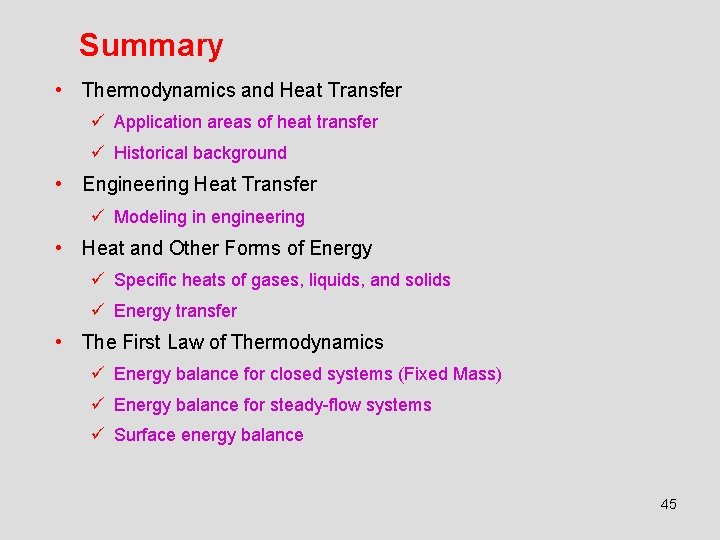 Summary

• Thermodynamics and Heat Transfer
✓ Application areas of heat transfer
✓ Historical background
• Engineering Heat Transfer
✓ Modeling in engineering
• Heat and Other Forms of Energy
✓ Specific heats of gases, liquids, and solids
✓ Energy transfer
• The First Law of Thermodynamics
✓ Energy balance for closed systems (Fixed Mass)
✓ Energy balance for steady-flow systems
✓ Surface energy balance

45